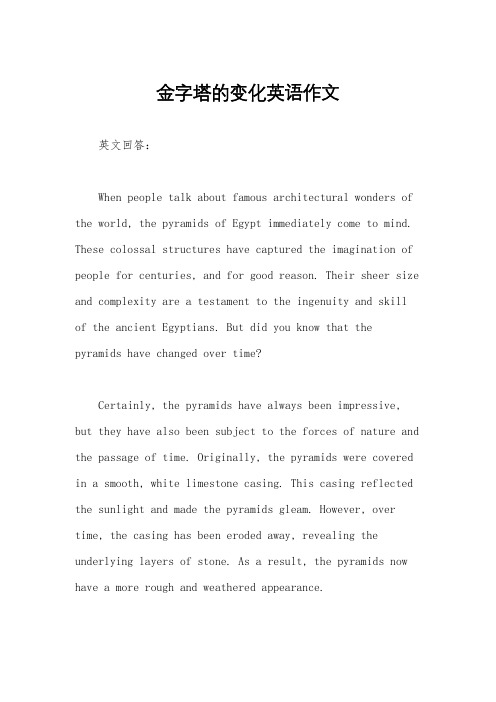 金字塔的变化英语作文

英文回答：

When people talk about famous architectural wonders of the world, the pyramids of Egypt immediately come to mind. These colossal structures have captured the imagination of people for centuries, and for good reason. Their sheer size and complexity are a testament to the ingenuity and skill of the ancient Egyptians. But did you know that the pyramids have changed over time?

Certainly, the pyramids have always been impressive, but they have also been subject to the forces of nature and the passage of time. Originally, the pyramids were covered in a smooth, white limestone casing. This casing reflected the sunlight and made the pyramids gleam. However, over time, the casing has been eroded away, revealing the underlying layers of stone. As a result, the pyramids now have a more rough and weathered appearance.